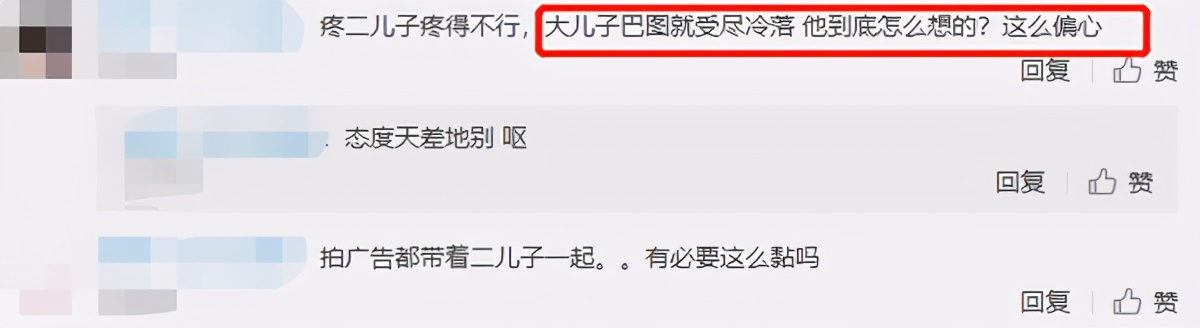 疼二儿子疼得不行，大儿子巴图就受尽冷落 他到底怎么想的？这么偏心

回复 赞

. 态度天差地别 呕

回复 赞

拍广告都带着二儿子一起。。有必要这么黏吗

回复 赞